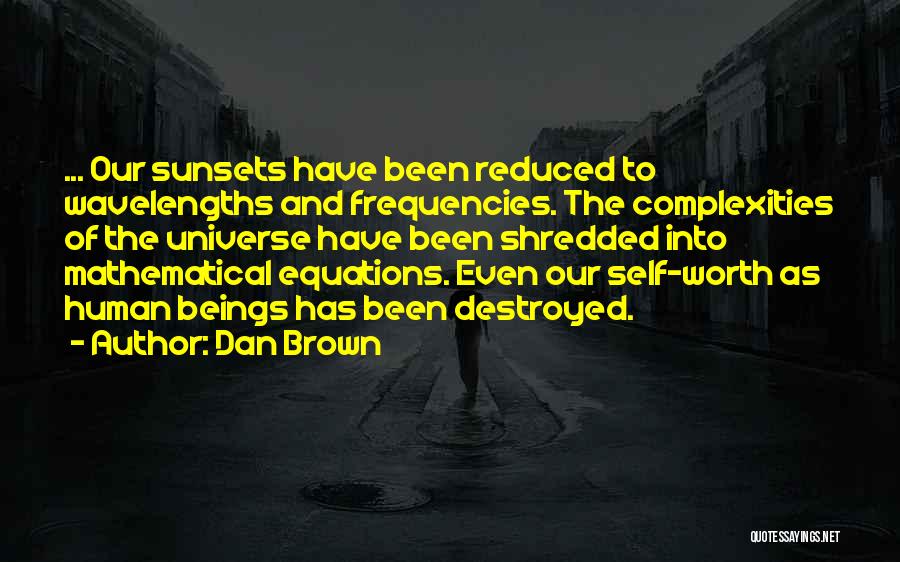 ... Our sunsets have been reduced to wavelengths and frequencies. The complexities of the universe have been shredded into mathematical equations. Even our self-worth as human beings has been destroyed.

- Author: Dan Brown

QUOTESSAYINGS.NET